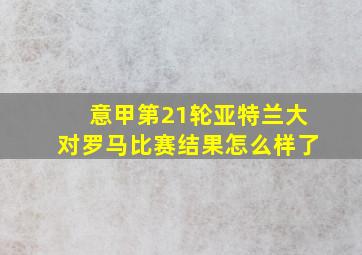 意甲第21轮亚特兰大对罗马比赛结果怎么样了